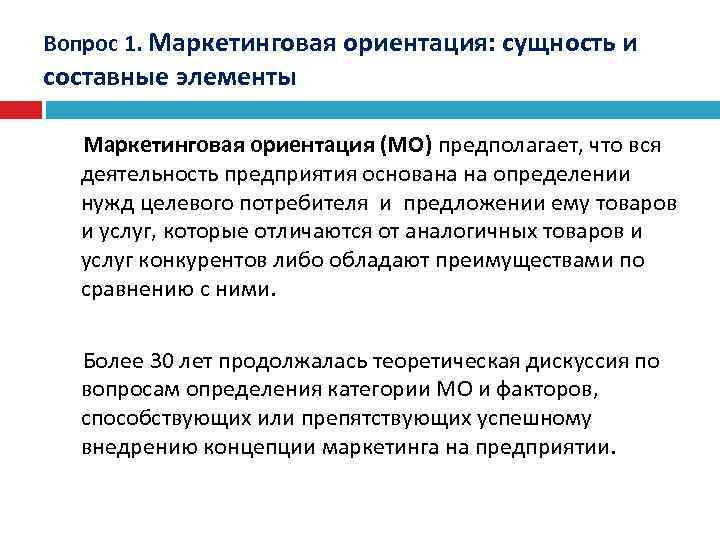 Вопрос 1. Маркетинговая ориентация: сущность и составные элементы

Маркетинговая ориентация (МО) предполагает, что вся деятельность предприятия основана на определении нужд целевого потребителя и предложении ему товаров и услуг, которые отличаются от аналогичных товаров и услуг конкурентов либо обладают преимуществами по сравнению с ними.

Более 30 лет продолжалась теоретическая дискуссия по вопросам определения категории МО и факторов, способствующих или препятствующих успешному внедрению концепции маркетинга на предприятии.